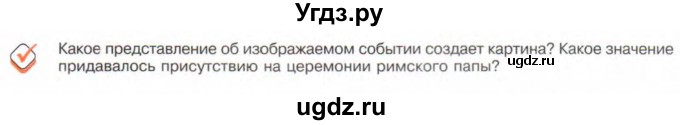 Угдз.ру

Какое представление об изображаемом событии создает картина? Какое значение придавалось присутствию на церемонии римского папы? ugdz.ru

ugdz.ru